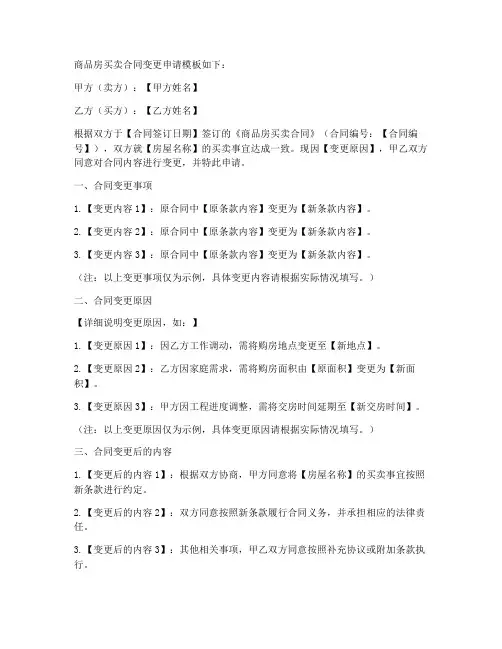 商品房买卖合同变更申请模板如下：

甲方（卖方）：【甲方姓名】

乙方（买方）：【乙方姓名】

根据双方于【合同签订日期】签订的《商品房买卖合同》（合同编号：【合同编号】），双方就【房屋名称】的买卖事宜达成一致。现因【变更原因】，甲乙双方同意对合同内容进行变更，并特此申请。

一、合同变更事项

1.【变更内容1】：原合同中【原条款内容】变更为【新条款内容】。

2.【变更内容2】：原合同中【原条款内容】变更为【新条款内容】。

3.【变更内容3】：原合同中【原条款内容】变更为【新条款内容】。

（注：以上变更事项仅为示例，具体变更内容请根据实际情况填写。）

二、合同变更原因

【详细说明变更原因，如：】

1.【变更原因1】：因乙方工作调动，需将购房地点变更至【新地点】。

2.【变更原因2】：乙方因家庭需求，需将购房面积由【原面积】变更为【新面积】。

3.【变更原因3】：甲方因工程进度调整，需将交房时间延期至【新交房时间】。

（注：以上变更原因仅为示例，具体变更原因请根据实际情况填写。）

三、合同变更后的内容

1.【变更后的内容1】：根据双方协商，甲方同意将【房屋名称】的买卖事宜按照新条款进行约定。

2.【变更后的内容2】：双方同意按照新条款履行合同义务，并承担相应的法律责任。

3.【变更后的内容3】：其他相关事项，甲乙双方同意按照补充协议或附加条款执行。